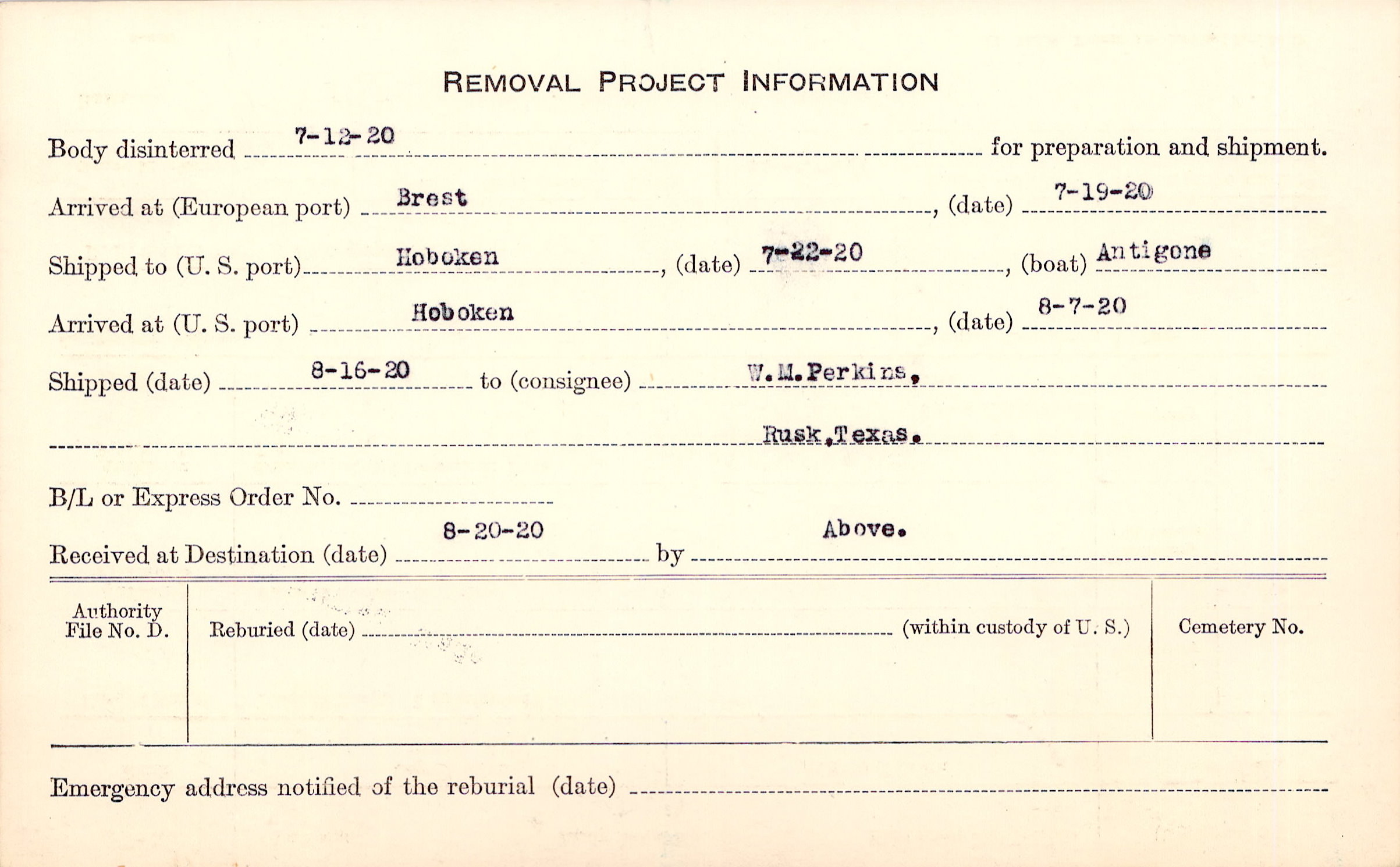 REMOVAL PROJECT INFORMATION

Body disinterred 7-12-20 for preparation and shipment.

Arrived at (European port) Brest, (date) 7-19-20

Shipped to (U. S. port) Hoboken, (date) 7-22-20, (boat) Antigone

Arrived at (U. S. port) Hoboken, (date) 8-7-20

Shipped (date) 8-16-20 to (consignee) W.M.Perkins,

Rusk,Texas.

B/L or Express Order No. ____

Received at Destination (date) 8-20-20 by Above.

Authority File No. D.

Reburied (date) ____ (within custody of U. S.)

Cemetery No.

Emergency address notified of the reburial (date) ____